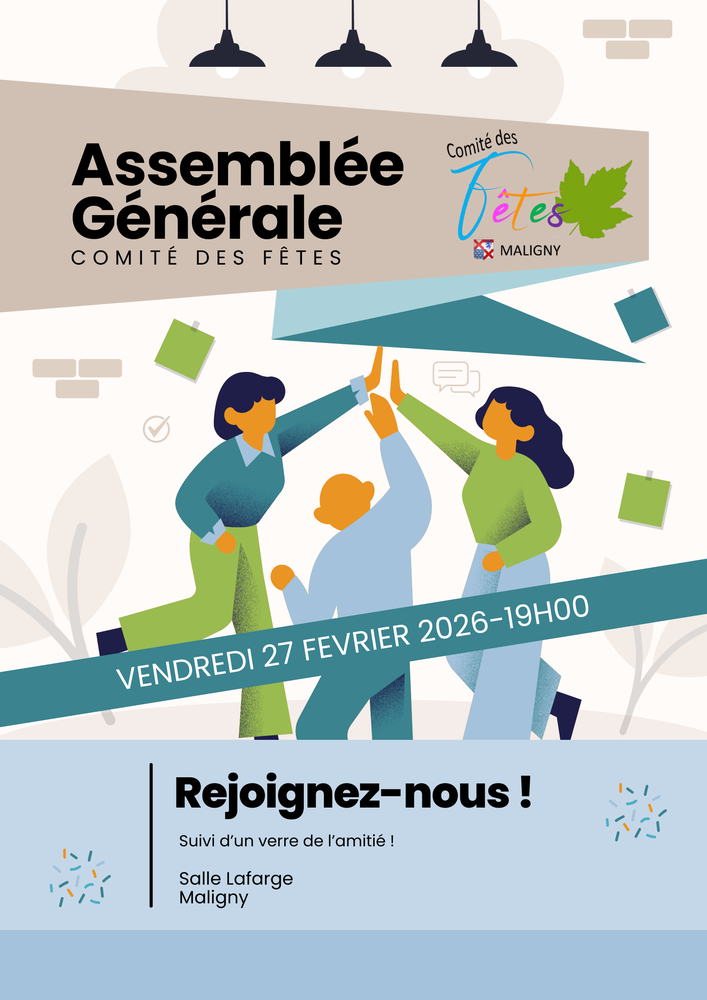 Assemblée Générale
COMITÉ DES FÊTES

Comité des
Fêtes
MALIGNY

VENDREDI 27 FEVRIER 2026-19H00

Rejoignez-nous !

Suivi d'un verre de l'amitié !

Salle Lafarge
Maligny